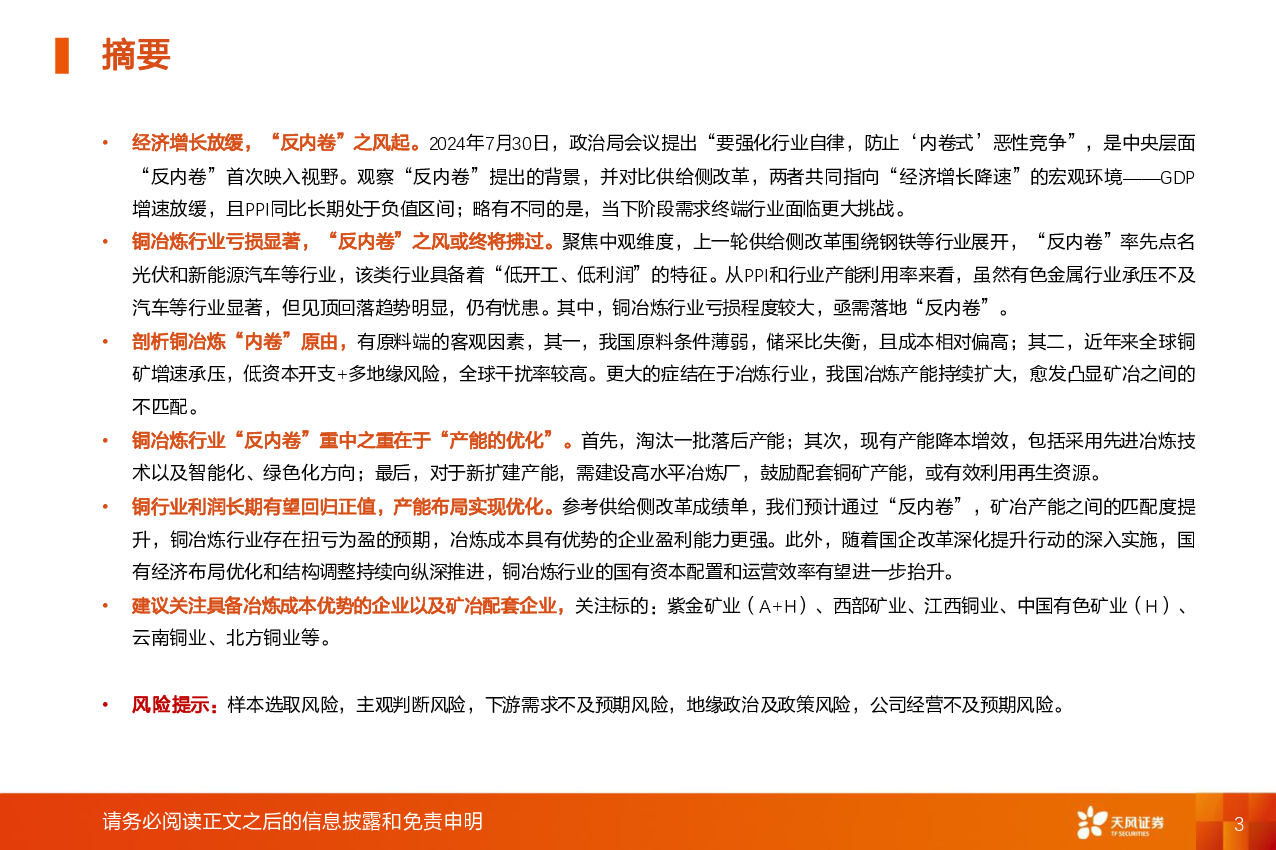 摘要

• 经济增长放缓，“反内卷”之风起。2024年7月30日，政治局会议提出“要强化行业自律，防止‘内卷式’恶性竞争”，是中央层面“反内卷”首次映入视野。观察“反内卷”提出的背景，并对比供给侧改革，两者共同指向“经济增长降速”的宏观环境——GDP增速放缓，且PPI同比长期处于负值区间；略有不同的是，当下阶段需求终端行业面临更大挑战。

• 铜冶炼行业亏损显著，“反内卷”之风或终将拂过。聚焦中观维度，上一轮供给侧改革围绕钢铁等行业展开，“反内卷”率先点名光伏和新能源汽车等行业，该类行业具备着“低开工、低利润”的特征。从PPI和行业产能利用率来看，虽然有色金属行业承压不及汽车等行业显著，但见顶回落趋势明显，仍有忧患。其中，铜冶炼行业亏损程度较大，亟需落地“反内卷”。

• 剖析铜冶炼“内卷”原由，有原料端的客观因素，其一，我国原料条件薄弱，储采比失衡，且成本相对偏高；其二，近年来全球铜矿增速承压，低资本开支+多地缘风险，全球干扰率较高。更大的症结在于冶炼行业，我国冶炼产能持续扩大，愈发凸显矿冶之间的不匹配。

• 铜冶炼行业“反内卷”重中之重在于“产能的优化”。首先，淘汰一批落后产能；其次，现有产能降本增效，包括采用先进冶炼技术以及智能化、绿色化方向；最后，对于新扩建产能，需建设高水平冶炼厂，鼓励配套铜矿产能，或有效利用再生资源。

• 铜行业利润长期有望回归正值，产能布局实现优化。参考供给侧改革成绩单，我们预计通过“反内卷”，矿冶产能之间的匹配度提升，铜冶炼行业存在扭亏为盈的预期，冶炼成本具有优势的企业盈利能力更强。此外，随着国企改革深化提升行动的深入实施，国有经济布局优化和结构调整持续向纵深推进，铜冶炼行业的国有资本配置和运营效率有望进一步抬升。

• 建议关注具备冶炼成本优势的企业以及矿冶配套企业，关注标的：紫金矿业（A+H）、西部矿业、江西铜业、中国有色矿业（H）、云南铜业、北方铜业等。

• 风险提示：样本选取风险，主观判断风险，下游需求不及预期风险，地缘政治及政策风险，公司经营不及预期风险。

请务必阅读正文之后的信息披露和免责申明

天风证券 TF SECURITIES

3